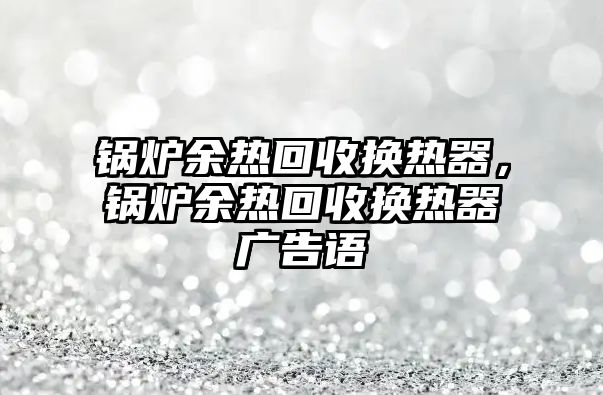 锅炉余热回收换热器，锅炉余热回收换热器广告语